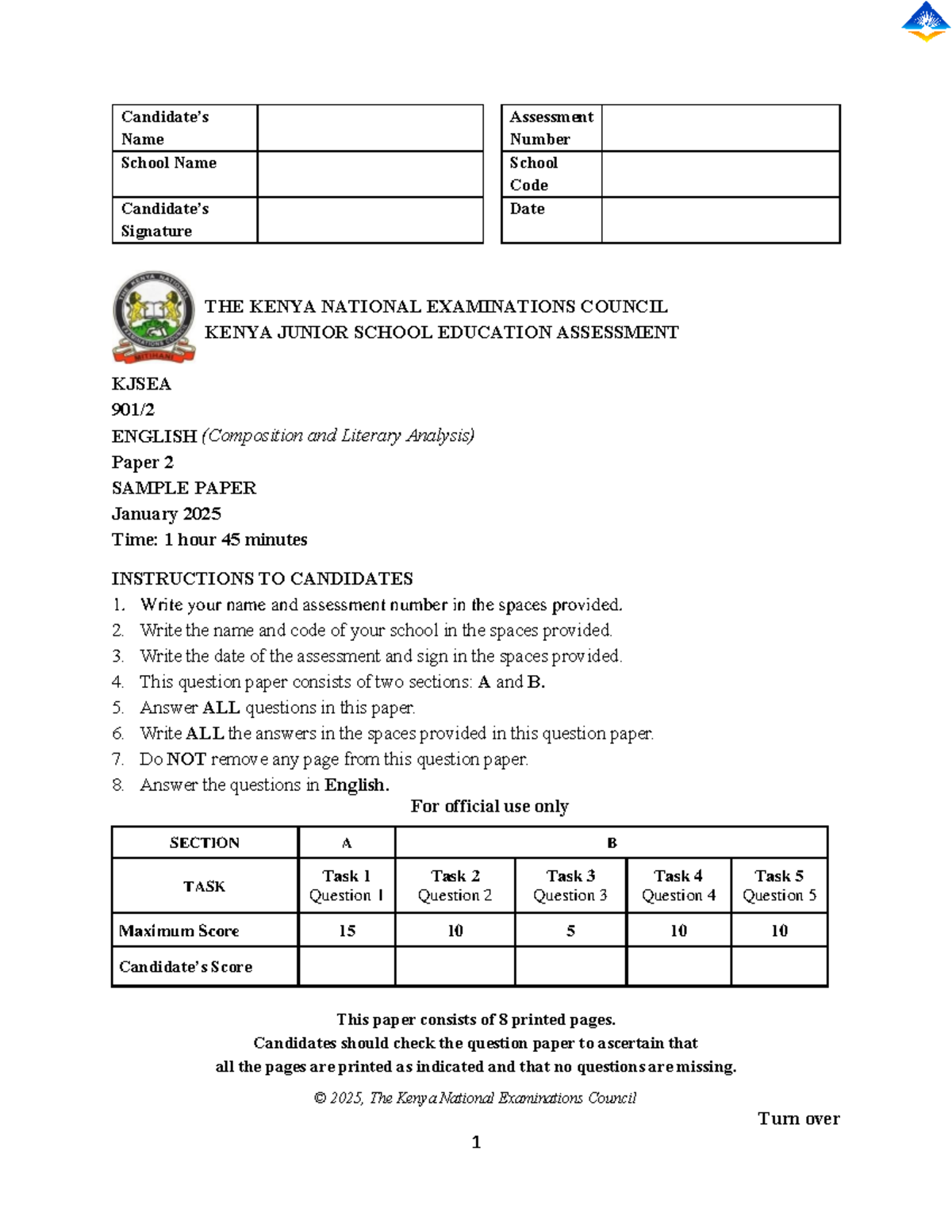 | Candidate's Name | |
|---|---|
| School Name | |
| Candidate's Signature | |

| Assessment Number | |
|---|---|
| School Code | |
| Date | |

THE KENYA NATIONAL EXAMINATIONS COUNCIL
KENYA JUNIOR SCHOOL EDUCATION ASSESSMENT

KJSEA
901/2
ENGLISH (Composition and Literary Analysis)
Paper 2
SAMPLE PAPER
January 2025
Time: 1 hour 45 minutes

INSTRUCTIONS TO CANDIDATES
1. Write your name and assessment number in the spaces provided.
2. Write the name and code of your school in the spaces provided.
3. Write the date of the assessment and sign in the spaces provided.
4. This question paper consists of two sections: A and B.
5. Answer ALL questions in this paper.
6. Write ALL the answers in the spaces provided in this question paper.
7. Do NOT remove any page from this question paper.
8. Answer the questions in English.

For official use only

| SECTION | A | B | | | |
|---|---|---|---|---|---|
| TASK | Task 1 Question 1 | Task 2 Question 2 | Task 3 Question 3 | Task 4 Question 4 | Task 5 Question 5 |
| Maximum Score | 15 | 10 | 5 | 10 | 10 |
| Candidate's Score | | | | | |

This paper consists of 8 printed pages.
Candidates should check the question paper to ascertain that all the pages are printed as indicated and that no questions are missing.

© 2025, The Kenya National Examinations Council

Turn over

1